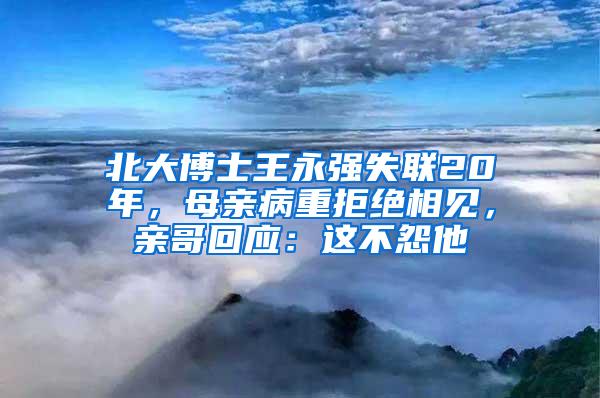 北大博士王永强失联20年，母亲病重拒绝相见，亲哥回应：这不怨他